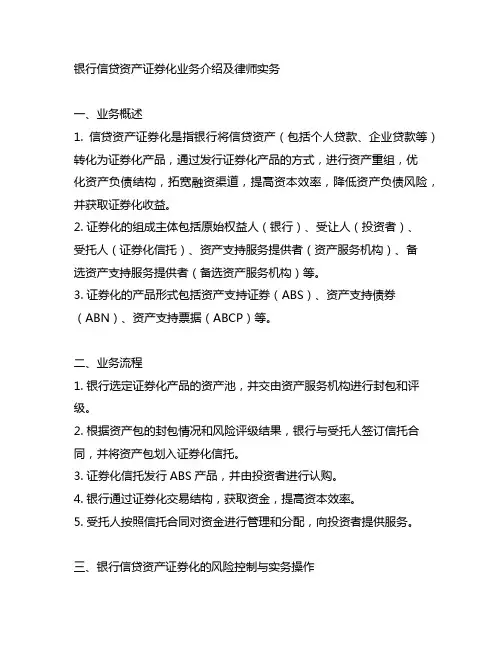 银行信贷资产证券化业务介绍及律师实务

一、业务概述

1. 信贷资产证券化是指银行将信贷资产（包括个人贷款、企业贷款等）转化为证券化产品，通过发行证券化产品的方式，进行资产重组，优化资产负债结构，拓宽融资渠道，提高资本效率，降低资产负债风险，并获取证券化收益。

2. 证券化的组成主体包括原始权益人（银行）、受让人（投资者）、受托人（证券化信托）、资产支持服务提供者（资产服务机构）、备选资产支持服务提供者（备选资产服务机构）等。

3. 证券化的产品形式包括资产支持证券（ABS）、资产支持债券（ABN）、资产支持票据（ABCP）等。

二、业务流程

1. 银行选定证券化产品的资产池，并交由资产服务机构进行封包和评级。

2. 根据资产包的封包情况和风险评级结果，银行与受托人签订信托合同，并将资产包划入证券化信托。

3. 证券化信托发行 ABS 产品，并由投资者进行认购。

4. 银行通过证券化交易结构，获取资金，提高资本效率。

5. 受托人按照信托合同对资金进行管理和分配，向投资者提供服务。

三、银行信贷资产证券化的风险控制与实务操作